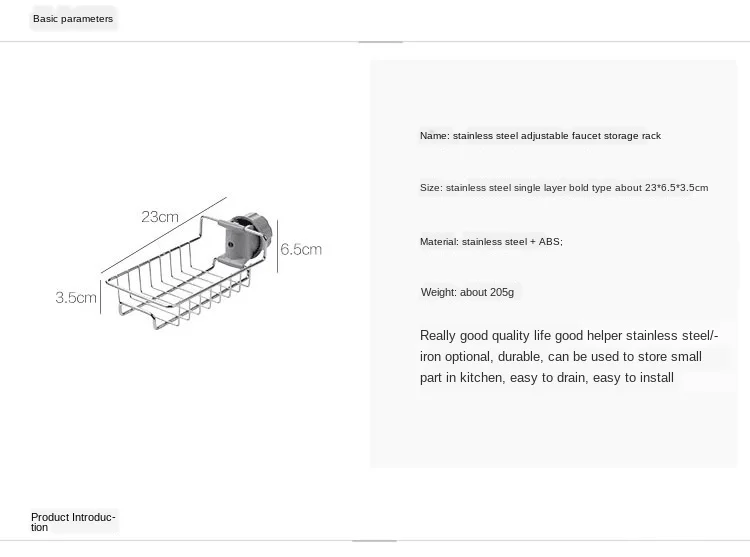 Basic parameters

23cm

6.5cm

3.5cm

Name: stainless steel adjustable faucet storage rack

Size: stainless steel single layer bold type about 23*6.5*3.5cm

Material: stainless steel + ABS;

Weight: about 205g

Really good quality life good helper stainless steel/-iron optional, durable, can be used to store small part in kitchen, easy to drain, easy to install

Product Introduction